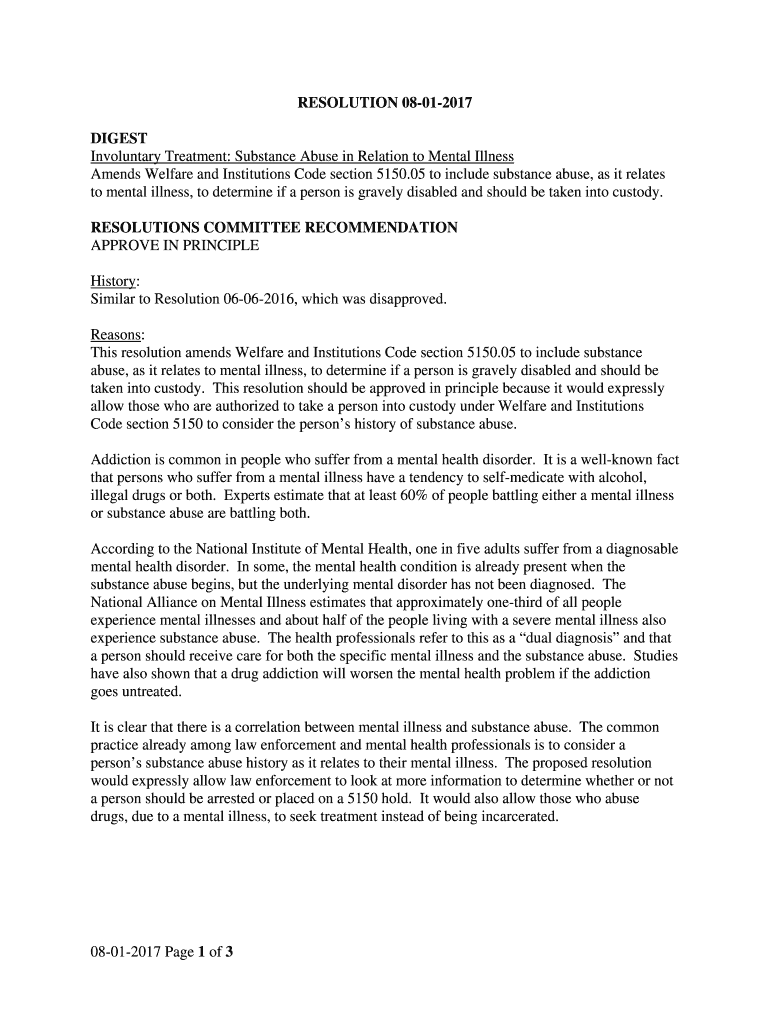 RESOLUTION 08-01-2017

DIGEST
Involuntary Treatment: Substance Abuse in Relation to Mental Illness
Amends Welfare and Institutions Code section 5150.05 to include substance abuse, as it relates to mental illness, to determine if a person is gravely disabled and should be taken into custody.

RESOLUTIONS COMMITTEE RECOMMENDATION
APPROVE IN PRINCIPLE

History:
Similar to Resolution 06-06-2016, which was disapproved.

Reasons:
This resolution amends Welfare and Institutions Code section 5150.05 to include substance abuse, as it relates to mental illness, to determine if a person is gravely disabled and should be taken into custody. This resolution should be approved in principle because it would expressly allow those who are authorized to take a person into custody under Welfare and Institutions Code section 5150 to consider the person's history of substance abuse.

Addiction is common in people who suffer from a mental health disorder. It is a well-known fact that persons who suffer from a mental illness have a tendency to self-medicate with alcohol, illegal drugs or both. Experts estimate that at least 60% of people battling either a mental illness or substance abuse are battling both.

According to the National Institute of Mental Health, one in five adults suffer from a diagnosable mental health disorder. In some, the mental health condition is already present when the substance abuse begins, but the underlying mental disorder has not been diagnosed. The National Alliance on Mental Illness estimates that approximately one-third of all people experience mental illnesses and about half of the people living with a severe mental illness also experience substance abuse. The health professionals refer to this as a "dual diagnosis" and that a person should receive care for both the specific mental illness and the substance abuse. Studies have also shown that a drug addiction will worsen the mental health problem if the addiction goes untreated.

It is clear that there is a correlation between mental illness and substance abuse. The common practice already among law enforcement and mental health professionals is to consider a person's substance abuse history as it relates to their mental illness. The proposed resolution would expressly allow law enforcement to look at more information to determine whether or not a person should be arrested or placed on a 5150 hold. It would also allow those who abuse drugs, due to a mental illness, to seek treatment instead of being incarcerated.

08-01-2017 Page 1 of 3